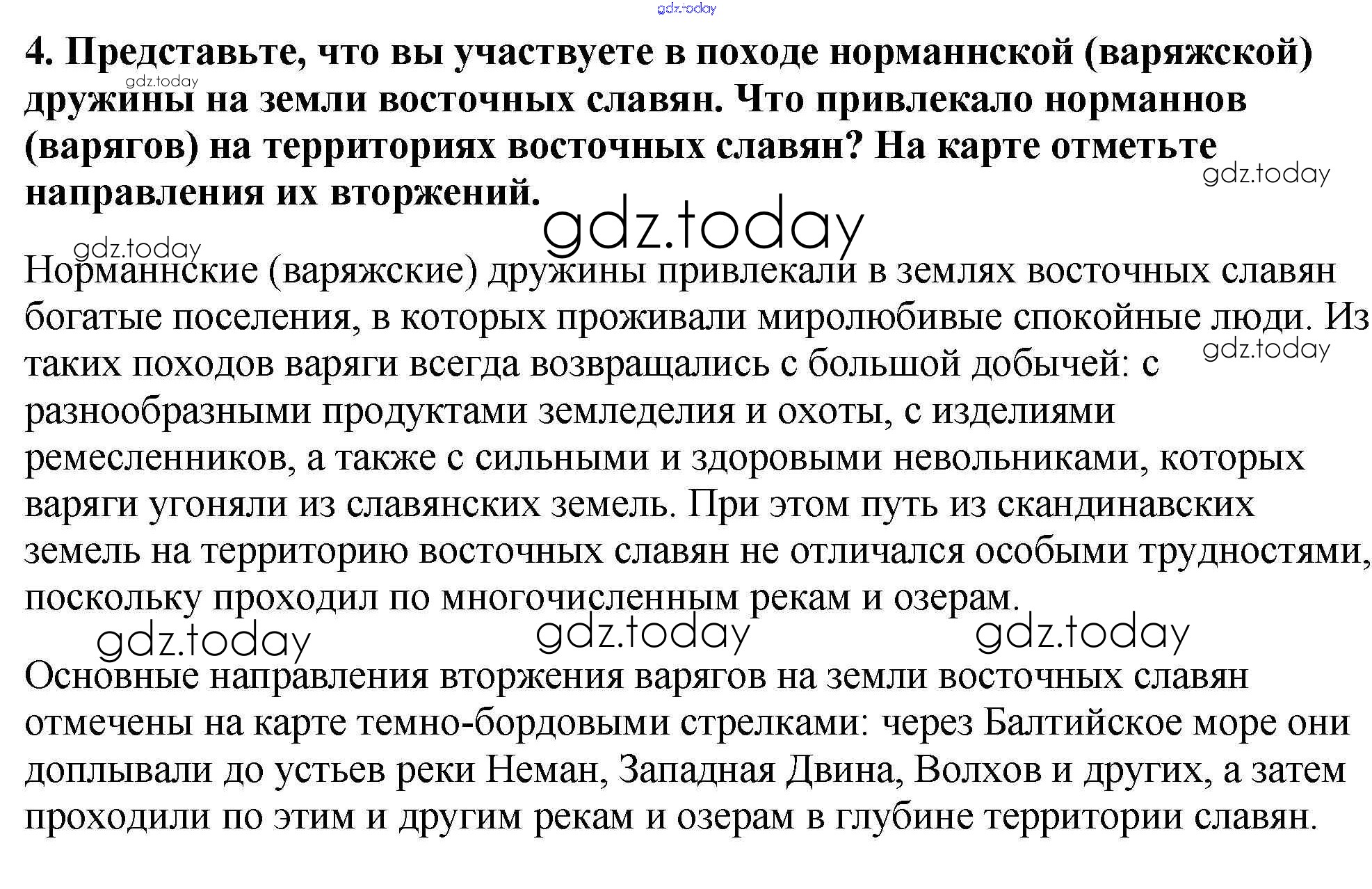 gdz.today

4. Представьте, что вы участвуете в походе норманнской (варяжской) дружины на земли восточных славян. Что привлекало норманнов (варягов) на территориях восточных славян? На карте отметьте направления их вторжений.

gdz.today gdz.today gdz.today gdz.today

Норманнские (варяжские) дружины привлекали в землях восточных славян богатые поселения, в которых проживали миролюбивые спокойные люди. Из таких походов варяги всегда возвращались с большой добычей: с разнообразными продуктами земледелия и охоты, с изделиями ремесленников, а также с сильными и здоровыми невольниками, которых варяги угоняли из славянских земель. При этом путь из скандинавских земель на территорию восточных славян не отличался особыми трудностями, поскольку проходил по многочисленным рекам и озерам.

gdz.today gdz.today gdz.today gdz.today

Основные направления вторжения варягов на земли восточных славян отмечены на карте темно-бордовыми стрелками: через Балтийское море они доплывали до устьев реки Неман, Западная Двина, Волхов и других, а затем проходили по этим и другим рекам и озерам в глубине территории славян.